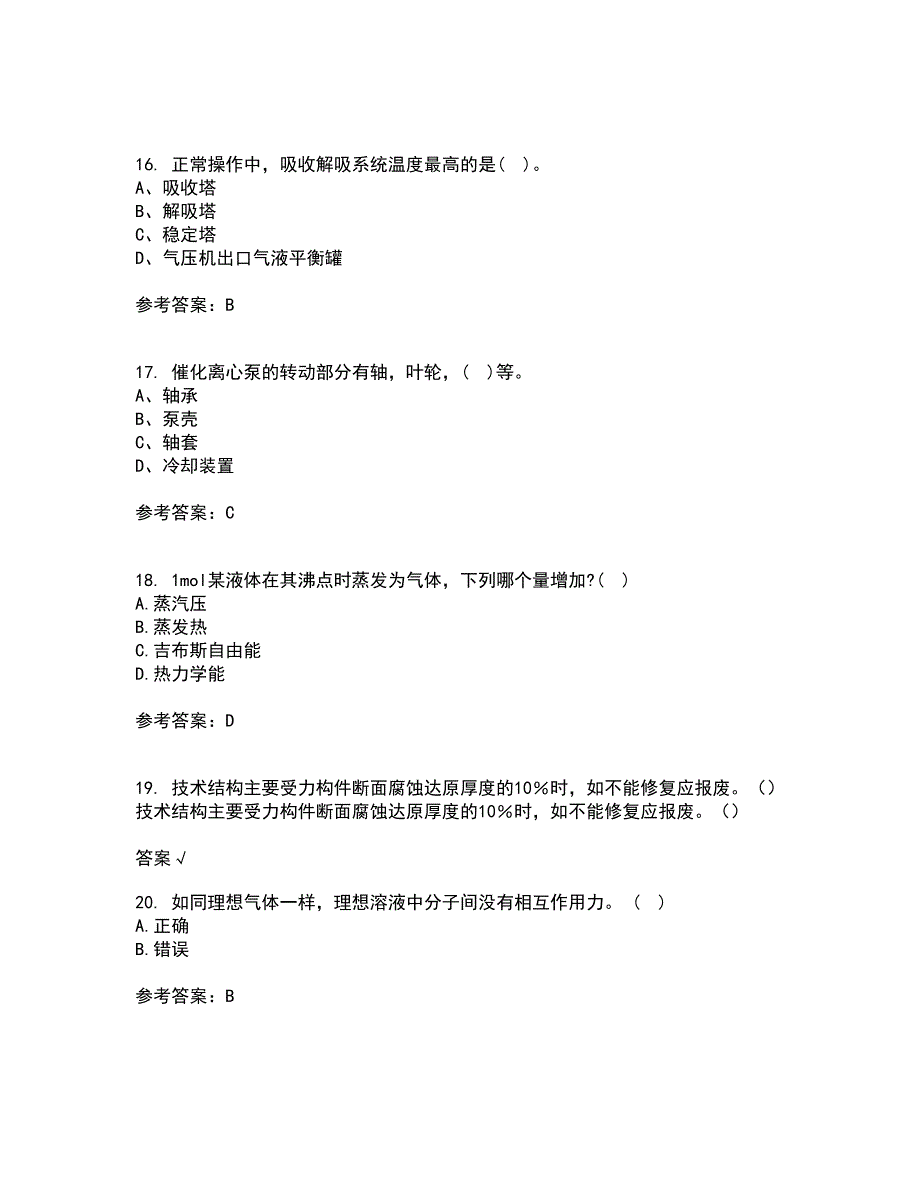 16. 正常操作中，吸收解吸系统温度最高的是( )。
A、吸收塔
B、解吸塔
C、稳定塔
D、气压机出口气液平衡罐

参考答案：B

17. 催化离心泵的转动部分有轴，叶轮，( )等。
A、轴承
B、泵壳
C、轴套
D、冷却装置

参考答案：C

18. 1mol某液体在其沸点时蒸发为气体，下列哪个量增加?( )
A.蒸汽压
B.蒸发热
C.吉布斯自由能
D.热力学能

参考答案：D

19. 技术结构主要受力构件断面腐蚀达原厚度的10%时，如不能修复应报废。()
技术结构主要受力构件断面腐蚀达原厚度的10%时，如不能修复应报废。()

答案 √

20. 如同理想气体一样，理想溶液中分子间没有相互作用力。( )
A.正确
B.错误

参考答案：B